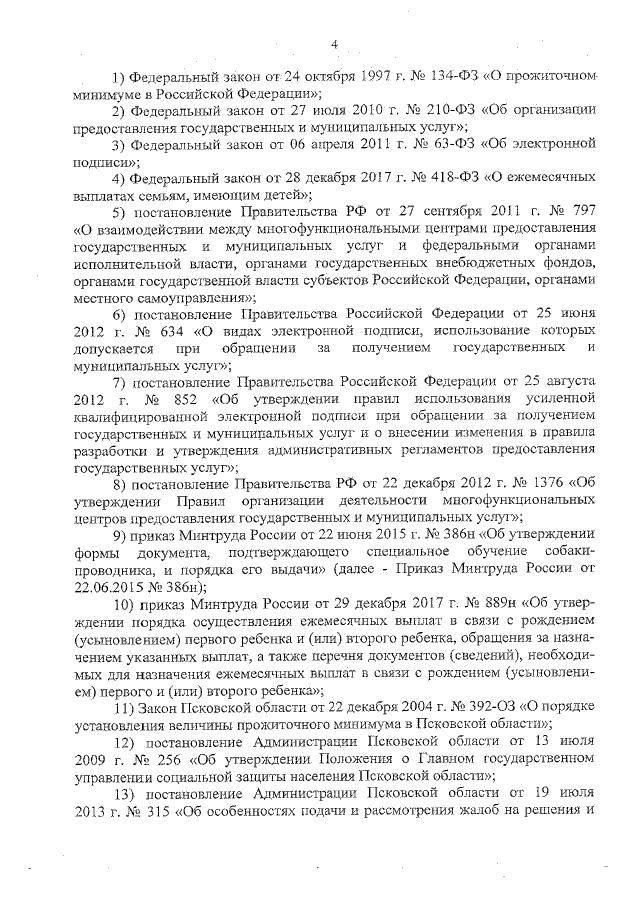 4

1) Федеральный закон от 24 октября 1997 г. № 134-ФЗ «О прожиточном минимуме в Российской Федерации»;

2) Федеральный закон от 27 июля 2010 г. № 210-ФЗ «Об организации предоставления государственных и муниципальных услуг»;

3) Федеральный закон от 06 апреля 2011 г. № 63-ФЗ «Об электронной подписи»;

4) Федеральный закон от 28 декабря 2017 г. № 418-ФЗ «О ежемесячных выплатах семьям, имеющим детей»;

5) постановление Правительства РФ от 27 сентября 2011 г. № 797 «О взаимодействии между многофункциональными центрами предоставления государственных и муниципальных услуг и федеральными органами исполнительной власти, органами государственных внебюджетных фондов, органами государственной власти субъектов Российской Федерации, органами местного самоуправления»;

6) постановление Правительства Российской Федерации от 25 июня 2012 г. № 634 «О видах электронной подписи, использование которых допускается при обращении за получением государственных и муниципальных услуг»;

7) постановление Правительства Российской Федерации от 25 августа 2012 г. № 852 «Об утверждении правил использования усиленной квалифицированной электронной подписи при обращении за получением государственных и муниципальных услуг и о внесении изменения в правила разработки и утверждения административных регламентов предоставления государственных услуг»;

8) постановление Правительства РФ от 22 декабря 2012 г. № 1376 «Об утверждении Правил организации деятельности многофункциональных центров предоставления государственных и муниципальных услуг»;

9) приказ Минтруда России от 22 июня 2015 г. № 386н «Об утверждении формы документа, подтверждающего специальное обучение собаки-проводника, и порядка его выдачи» (далее - Приказ Минтруда России от 22.06.2015 № 386н);

10) приказ Минтруда России от 29 декабря 2017 г. № 889н «Об утверждении порядка осуществления ежемесячных выплат в связи с рождением (усыновлением) первого ребенка и (или) второго ребенка, обращения за назначением указанных выплат, а также перечня документов (сведений), необходимых для назначения ежемесячных выплат в связи с рождением (усыновлением) первого и (или) второго ребенка»;

11) Закон Псковской области от 22 декабря 2004 г. № 392-ОЗ «О порядке установления величины прожиточного минимума в Псковской области»;

12) постановление Администрации Псковской области от 13 июля 2009 г. № 256 «Об утверждении Положения о Главном государственном управлении социальной защиты населения Псковской области»;

13) постановление Администрации Псковской области от 19 июля 2013 г. № 315 «Об особенностях подачи и рассмотрения жалоб на решения и